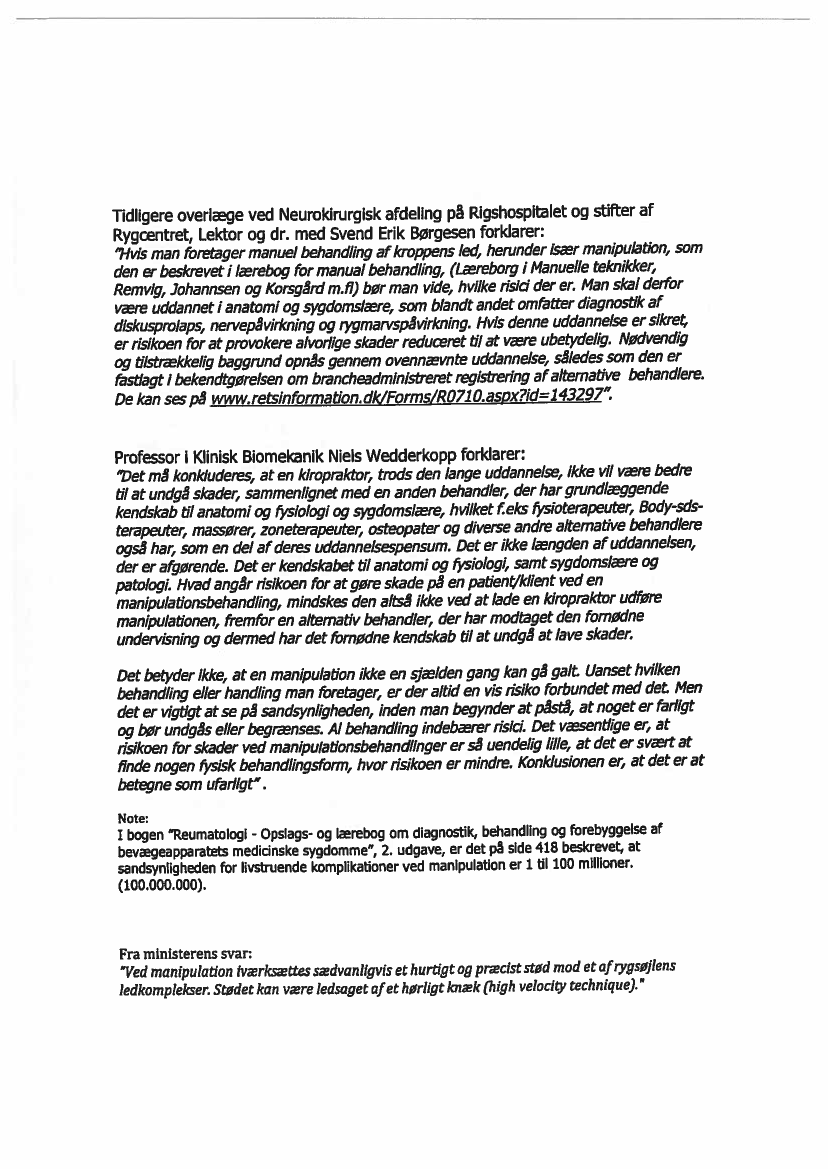 Tidligere overlæge ved Neurokirurgisk afdeling på Rigshospitalet og stifter af Rygcentret, Lektor og dr. med Svend Erik Børgesen forklarer:
"Hvis man foretager manuel behandling af kroppens led, herunder især manipulation, som den er beskrevet i lærebog for manual behandling, (Læreborg i Manuelle teknikker, Remvig, Johannsen og Korsgård m.fl) bør man vide, hvilke risici der er. Man skal derfor være uddannet i anatomi og sygdomslære, som blandt andet omfatter diagnostik af diskusprolaps, nervepåvirkning og rygmarvspåvirkning. Hvis denne uddannelse er sikret, er risikoen for at provokere alvorlige skader reduceret til at være ubetydelig. Nødvendig og tilstrækkelig baggrund opnås gennem ovennævnte uddannelse, således som den er fastlagt i bekendtgørelsen om brancheadministreret registrering af alternative behandlere. De kan ses på www.retsinformation.dk/Forms/R0710.aspx?id=143297".

Professor i Klinisk Biomekanik Niels Wedderkopp forklarer:
"Det må konkluderes, at en kiropraktor, trods den lange uddannelse, ikke vil være bedre til at undgå skader, sammenlignet med en anden behandler, der har grundlæggende kendskab til anatomi og fysiologi og sygdomslære, hvilket f.eks fysioterapeuter, Body-sds-terapeuter, massører, zoneterapeuter, osteopater og diverse andre alternative behandlere også har, som en del af deres uddannelsespensum. Det er ikke længden af uddannelsen, der er afgørende. Det er kendskabet til anatomi og fysiologi, samt sygdomslære og patologi. Hvad angår risikoen for at gøre skade på en patient/klient ved en manipulationsbehandling, mindskes den altså ikke ved at lade en kiropraktor udføre manipulationen, fremfor en alternativ behandler, der har modtaget den fornødne undervisning og dermed har det fornødne kendskab til at undgå at lave skader.

Det betyder ikke, at en manipulation ikke en sjælden gang kan gå galt. Uanset hvilken behandling eller handling man foretager, er der altid en vis risiko forbundet med det. Men det er vigtigt at se på sandsynligheden, inden man begynder at påstå, at noget er farligt og bør undgås eller begrænses. Al behandling indebærer risici. Det væsentlige er, at risikoen for skader ved manipulationsbehandlinger er så uendelig lille, at det er svært at finde nogen fysisk behandlingsform, hvor risikoen er mindre. Konklusionen er, at det er at betegne som ufarligt".

Note:
I bogen "Reumatologi - Opslags- og lærebog om diagnostik, behandling og forebyggelse af bevægeapparatets medicinske sygdomme", 2. udgave, er det på side 418 beskrevet, at sandsynligheden for livstruende komplikationer ved manipulation er 1 til 100 millioner. (100.000.000).

Fra ministerens svar:
"Ved manipulation iværksættes sædvanligvis et hurtigt og præcist stød mod et af rygsøjlens ledkomplekser. Stødet kan være ledsaget af et hørligt knæk (high velocity technique)."